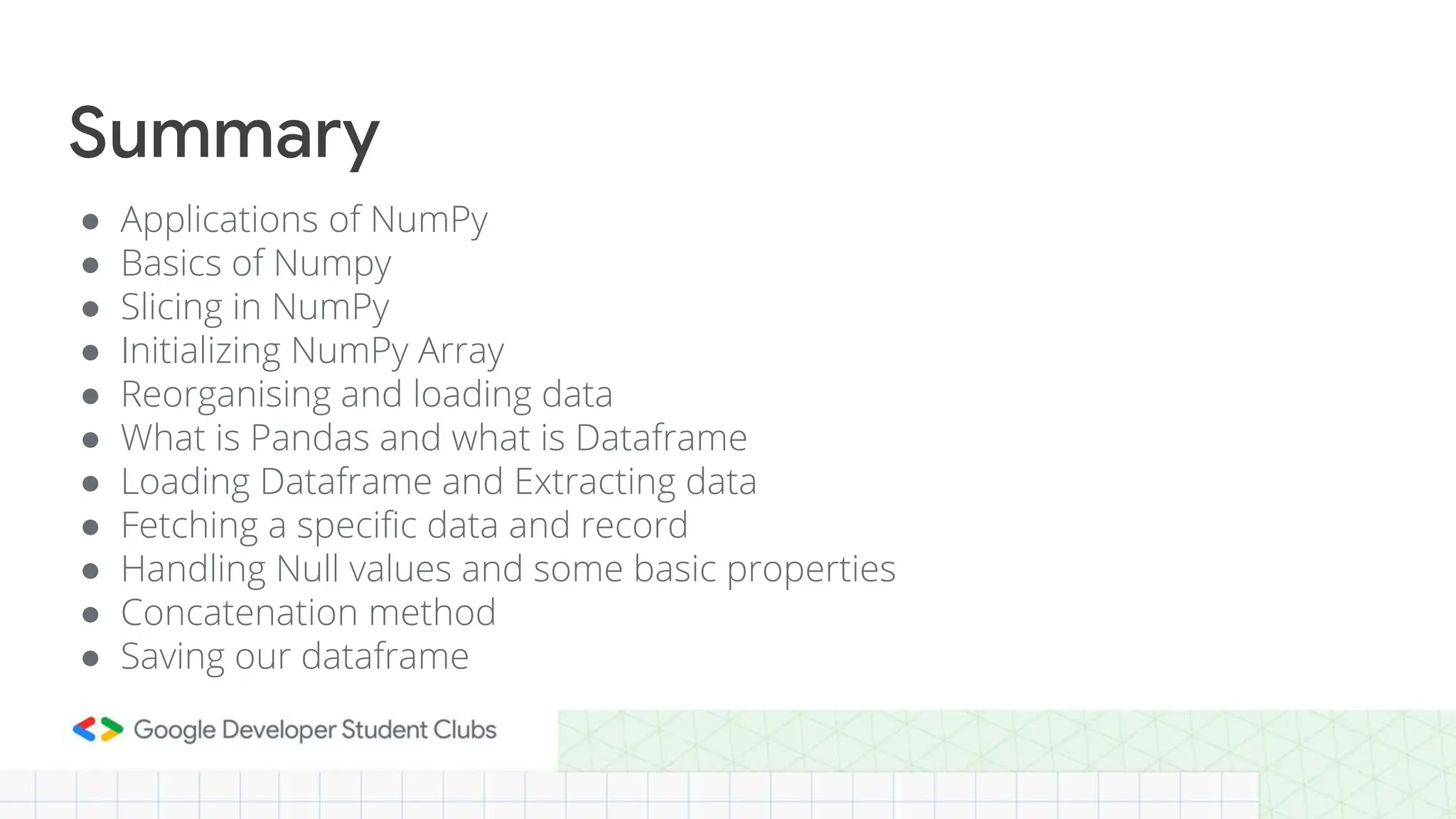 Summary

• Applications of NumPy
• Basics of Numpy
• Slicing in NumPy
• Initializing NumPy Array
• Reorganising and loading data
• What is Pandas and what is Dataframe
• Loading Dataframe and Extracting data
• Fetching a specific data and record
• Handling Null values and some basic properties
• Concatenation method
• Saving our dataframe

Google Developer Student Clubs